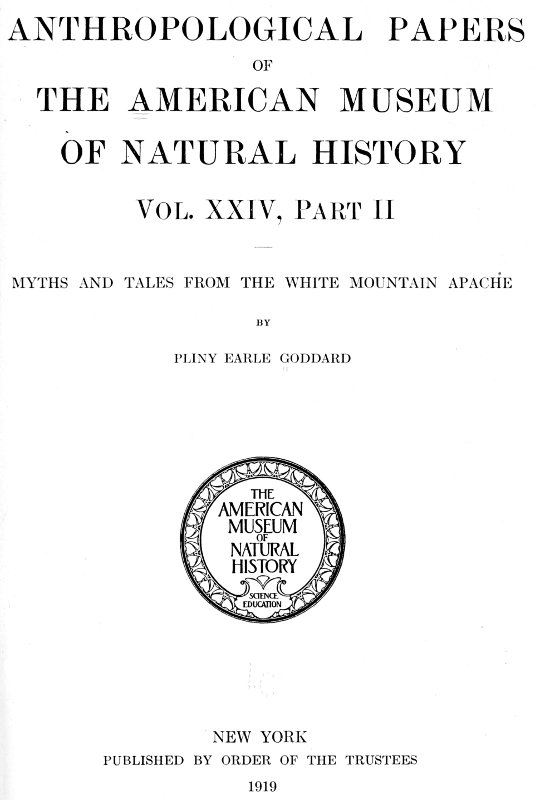 ANTHROPOLOGICAL PAPERS
OF
THE AMERICAN MUSEUM
OF NATURAL HISTORY

VOL. XXIV, PART II

MYTHS AND TALES FROM THE WHITE MOUNTAIN APACHE

BY

PLINY EARLE GODDARD

THE
AMERICAN
MUSEUM
OF
NATURAL
HISTORY
SCIENCE
EDUCATION

NEW YORK
PUBLISHED BY ORDER OF THE TRUSTEES
1919